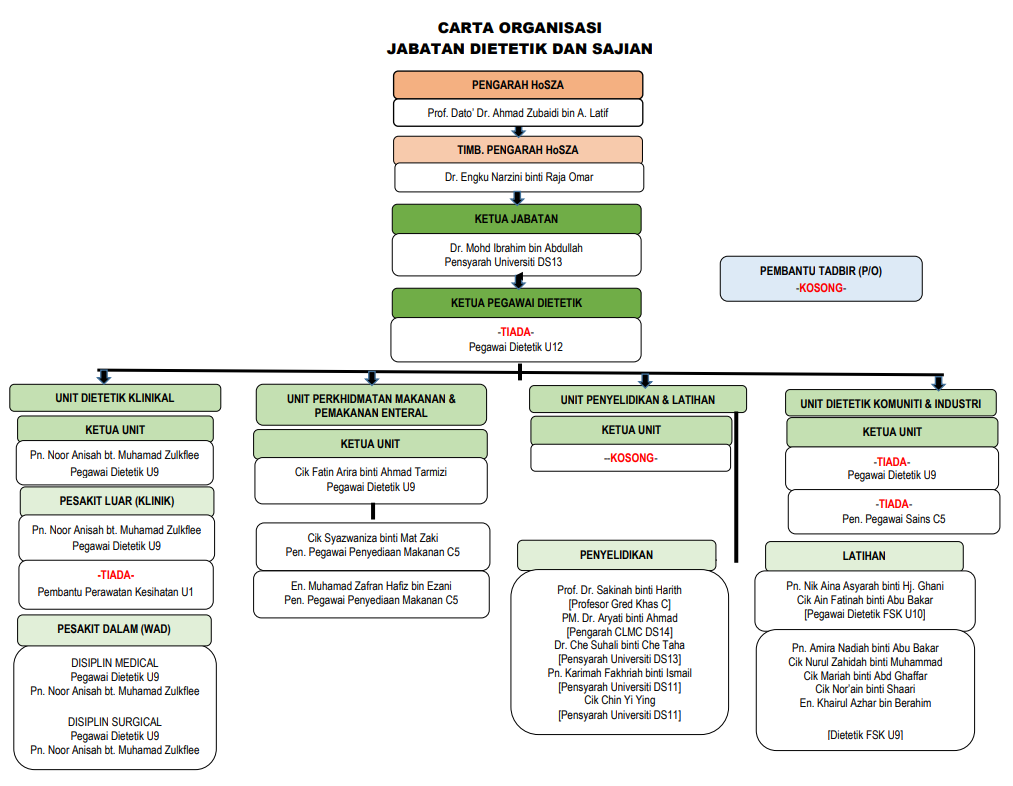 CARTA ORGANISASI
JABATAN DIETETIK DAN SAJIAN

PENGARAH HoSZA
Prof. Dato' Dr. Ahmad Zubaidi bin A. Latif

TIMB. PENGARAH HoSZA
Dr. Engku Narzini binti Raja Omar

KETUA JABATAN
Dr. Mohd Ibrahim bin Abdullah
Pensyarah Universiti DS13

PEMBANTU TADBIR (P/O)
-KOSONG-

KETUA PEGAWAI DIETETIK
-TIADA-
Pegawai Dietetik U12

UNIT DIETETIK KLINIKAL

KETUA UNIT
Pn. Noor Anisah bt. Muhamad Zulkflee
Pegawai Dietetik U9

PESAKIT LUAR (KLINIK)
Pn. Noor Anisah bt. Muhamad Zulkflee
Pegawai Dietetik U9

-TIADA-
Pembantu Perawatan Kesihatan U1

PESAKIT DALAM (WAD)
DISIPLIN MEDICAL
Pegawai Dietetik U9
Pn. Noor Anisah bt. Muhamad Zulkflee

DISIPLIN SURGICAL
Pegawai Dietetik U9
Pn. Noor Anisah bt. Muhamad Zulkflee

UNIT PERKHIDMATAN MAKANAN & PEMAKANAN ENTERAL

KETUA UNIT
Cik Fatin Arira binti Ahmad Tarmizi
Pegawai Dietetik U9

Cik Syazwaniza binti Mat Zaki
Pen. Pegawai Penyediaan Makanan C5

En. Muhamad Zafran Hafiz bin Ezani
Pen. Pegawai Penyediaan Makanan C5

UNIT PENYELIDIKAN & LATIHAN

KETUA UNIT
--KOSONG-

PENYELIDIKAN
Prof. Dr. Sakinah binti Harith
[Profesor Gred Khas C]
PM. Dr. Aryati binti Ahmad
[Pengarah CLMC DS14]
Dr. Che Suhali binti Che Taha
[Pensyarah Universiti DS13]
Pn. Karimah Fakhriah binti Ismail
[Pensyarah Universiti DS11]
Cik Chin Yi Ying
[Pensyarah Universiti DS11]

UNIT DIETETIK KOMUNITI & INDUSTRI

KETUA UNIT
-TIADA-
Pegawai Dietetik U9

-TIADA-
Pen. Pegawai Sains C5

LATIHAN
Pn. Nik Aina Asyarah binti Hj. Ghani
Cik Ain Fatinah binti Abu Bakar
[Pegawai Dietetik FSK U10]

Pn. Amira Nadiah binti Abu Bakar
Cik Nurul Zahidah binti Muhammad
Cik Mariah binti Abd Ghaffar
Cik Nor'ain binti Shaari
En. Khairul Azhar bin Berahim

[Dietetik FSK U9]